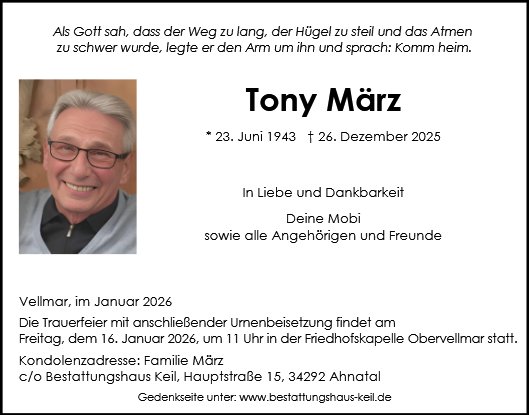 Als Gott sah, dass der Weg zu lang, der Hügel zu steil und das Atmen zu schwer wurde, legte er den Arm um ihn und sprach: Komm heim.

Tony März

* 23. Juni 1943 † 26. Dezember 2025

In Liebe und Dankbarkeit

Deine Mobi
sowie alle Angehörigen und Freunde

Vellmar, im Januar 2026

Die Trauerfeier mit anschließender Urnenbeisetzung findet am Freitag, dem 16. Januar 2026, um 11 Uhr in der Friedhofskapelle Obervellmar statt.

Kondolenzadresse: Familie März
c/o Bestattungshaus Keil, Hauptstraße 15, 34292 Ahnatal

Gedenkseite unter: www.bestattungshaus-keil.de